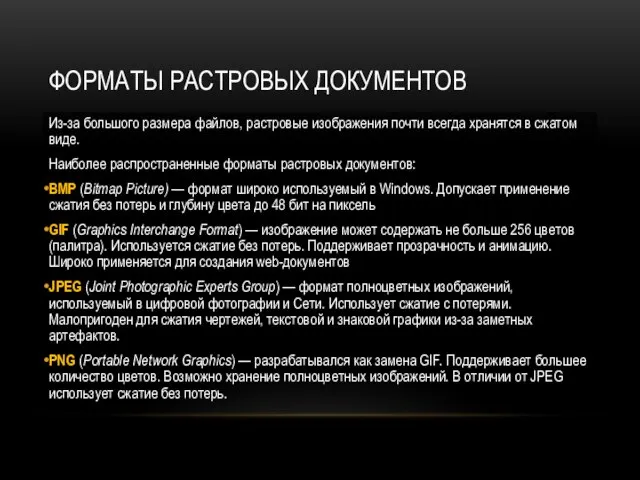 ФОРМАТЫ РАСТРОВЫХ ДОКУМЕНТОВ

Из-за большого размера файлов, растровые изображения почти всегда хранятся в сжатом виде.

Наиболее распространенные форматы растровых документов:

•BMP (Bitmap Picture) — формат широко используемый в Windows. Допускает применение сжатия без потерь и глубину цвета до 48 бит на пиксель

•GIF (Graphics Interchange Format) — изображение может содержать не больше 256 цветов (палитра). Используется сжатие без потерь. Поддерживает прозрачность и анимацию. Широко применяется для создания web-документов

•JPEG (Joint Photographic Experts Group) — формат полноцветных изображений, используемый в цифровой фотографии и Сети. Использует сжатие с потерями. Малопригоден для сжатия чертежей, текстовой и знаковой графики из-за заметных артефактов.

•PNG (Portable Network Graphics) — разрабатывался как замена GIF. Поддерживает большее количество цветов. Возможно хранение полноцветных изображений. В отличии от JPEG использует сжатие без потерь.